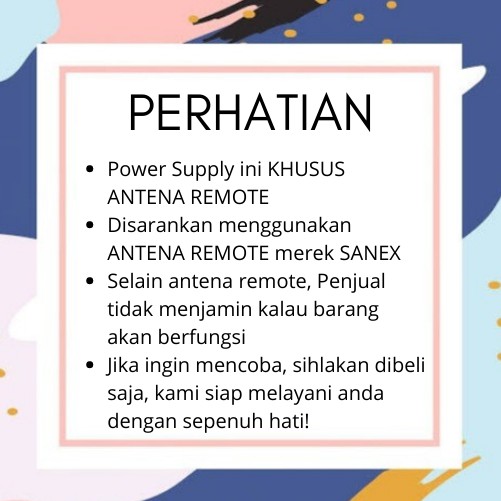 PERHATIAN

• Power Supply ini KHUSUS ANTENA REMOTE
• Disarankan menggunakan ANTENA REMOTE merek SANEX
• Selain antena remote, Penjual tidak menjamin kalau barang akan berfungsi
• Jika ingin mencoba, sihlakan dibeli saja, kami siap melayani anda dengan sepenuh hati!